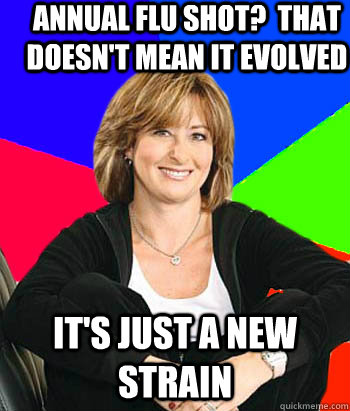 ANNUAL FLU SHOT? THAT DOESN'T MEAN IT EVOLVED

IT'S JUST A NEW STRAIN

quickmeme.com